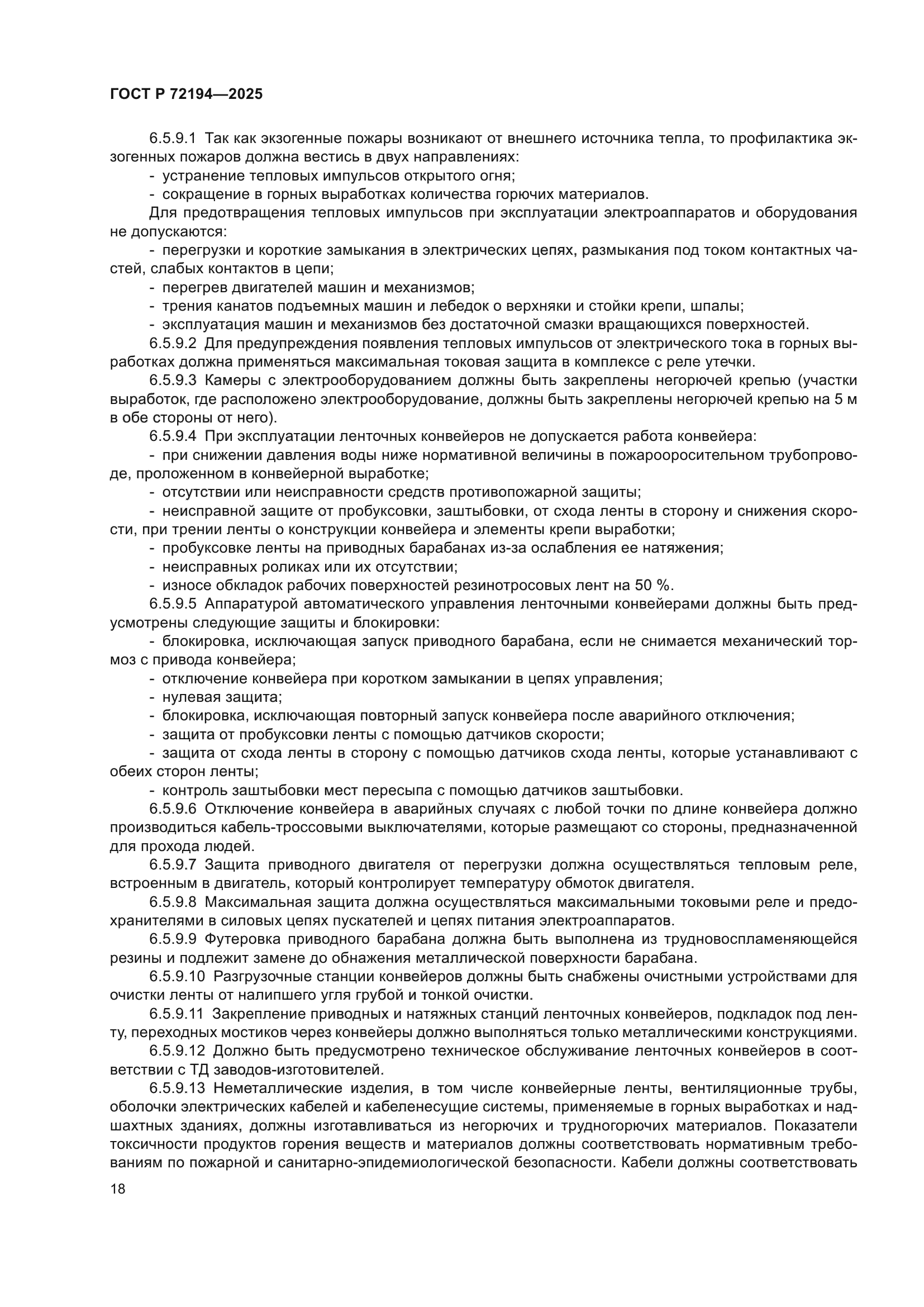 ГОСТ Р 72194—2025

6.5.9.1 Так как экзогенные пожары возникают от внешнего источника тепла, то профилактика экзогенных пожаров должна вестись в двух направлениях:

- устранение тепловых импульсов открытого огня;
- сокращение в горных выработках количества горючих материалов.

Для предотвращения тепловых импульсов при эксплуатации электроаппаратов и оборудования не допускаются:

- перегрузки и короткие замыкания в электрических цепях, размыкания под током контактных частей, слабых контактов в цепи;
- перегрев двигателей машин и механизмов;
- трения канатов подъемных машин и лебедок о верхняки и стойки крепи, шпалы;
- эксплуатация машин и механизмов без достаточной смазки вращающихся поверхностей.

6.5.9.2 Для предупреждения появления тепловых импульсов от электрического тока в горных выработках должна применяться максимальная токовая защита в комплексе с реле утечки.

6.5.9.3 Камеры с электрооборудованием должны быть закреплены негорючей крепью (участки выработок, где расположено электрооборудование, должны быть закреплены негорючей крепью на 5 м в обе стороны от него).

6.5.9.4 При эксплуатации ленточных конвейеров не допускается работа конвейера:

- при снижении давления воды ниже нормативной величины в пожарооросительном трубопроводе, проложенном в конвейерной выработке;
- отсутствии или неисправности средств противопожарной защиты;
- неисправной защите от пробуксовки, заштыбовки, от схода ленты в сторону и снижения скорости, при трении ленты о конструкции конвейера и элементы крепи выработки;
- пробуксовке ленты на приводных барабанах из-за ослабления ее натяжения;
- неисправных роликах или их отсутствии;
- износе обкладок рабочих поверхностей резинотросовых лент на 50 %.

6.5.9.5 Аппаратурой автоматического управления ленточными конвейерами должны быть предусмотрены следующие защиты и блокировки:

- блокировка, исключающая запуск приводного барабана, если не снимается механический тормоз с привода конвейера;
- отключение конвейера при коротком замыкании в цепях управления;
- нулевая защита;
- блокировка, исключающая повторный запуск конвейера после аварийного отключения;
- защита от пробуксовки ленты с помощью датчиков скорости;
- защита от схода ленты в сторону с помощью датчиков схода ленты, которые устанавливают с обеих сторон ленты;
- контроль заштыбовки мест пересыпа с помощью датчиков заштыбовки.

6.5.9.6 Отключение конвейера в аварийных случаях с любой точки по длине конвейера должно производиться кабель-троссовыми выключателями, которые размещают со стороны, предназначенной для прохода людей.

6.5.9.7 Защита приводного двигателя от перегрузки должна осуществляться тепловым реле, встроенным в двигатель, который контролирует температуру обмоток двигателя.

6.5.9.8 Максимальная защита должна осуществляться максимальными токовыми реле и предохранителями в силовых цепях пускателей и цепях питания электроаппаратов.

6.5.9.9 Футеровка приводного барабана должна быть выполнена из трудновоспламеняющейся резины и подлежит замене до обнажения металлической поверхности барабана.

6.5.9.10 Разгрузочные станции конвейеров должны быть снабжены очистными устройствами для очистки ленты от налипшего угля грубой и тонкой очистки.

6.5.9.11 Закрепление приводных и натяжных станций ленточных конвейеров, подкладок под ленту, переходных мостиков через конвейеры должно выполняться только металлическими конструкциями.

6.5.9.12 Должно быть предусмотрено техническое обслуживание ленточных конвейеров в соответствии с ТД заводов-изготовителей.

6.5.9.13 Неметаллические изделия, в том числе конвейерные ленты, вентиляционные трубы, оболочки электрических кабелей и кабеленесущие системы, применяемые в горных выработках и надшахтных зданиях, должны изготавливаться из негорючих и трудногорючих материалов. Показатели токсичности продуктов горения веществ и материалов должны соответствовать нормативным требованиям по пожарной и санитарно-эпидемиологической безопасности. Кабели должны соответствовать

18